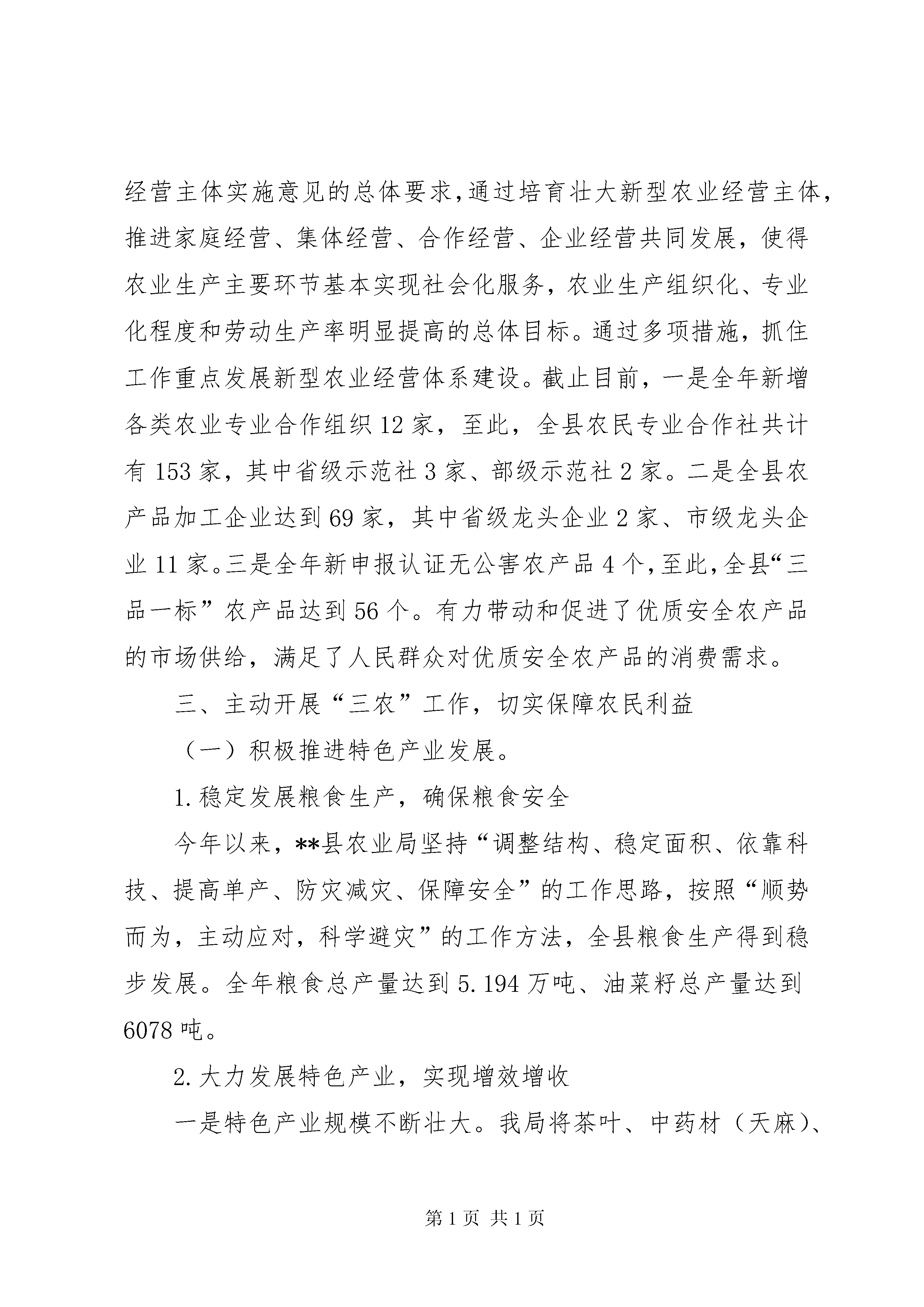 经营主体实施意见的总体要求,通过培育壮大新型农业经营主体,推进家庭经营、集体经营、合作经营、企业经营共同发展,使得农业生产主要环节基本实现社会化服务,农业生产组织化、专业化程度和劳动生产率明显提高的总体目标。通过多项措施,抓住工作重点发展新型农业经营体系建设。截止目前,一是全年新增各类农业专业合作组织12家,至此,全县农民专业合作社共计有153家,其中省级示范社3家、部级示范社2家。二是全县农产品加工企业达到69家,其中省级龙头企业2家、市级龙头企业11家。三是全年新申报认证无公害农产品4个,至此,全县“三品一标”农产品达到56个。有力带动和促进了优质安全农产品的市场供给,满足了人民群众对优质安全农产品的消费需求。

三、主动开展“三农”工作,切实保障农民利益

（一）积极推进特色产业发展。

1.稳定发展粮食生产,确保粮食安全

今年以来,**县农业局坚持“调整结构、稳定面积、依靠科技、提高单产、防灾减灾、保障安全”的工作思路,按照“顺势而为,主动应对,科学避灾”的工作方法,全县粮食生产得到稳步发展。全年粮食总产量达到5.194万吨、油菜籽总产量达到6078吨。

2.大力发展特色产业,实现增效增收

一是特色产业规模不断壮大。我局将茶叶、中药材（天麻）、

第1页 共1页